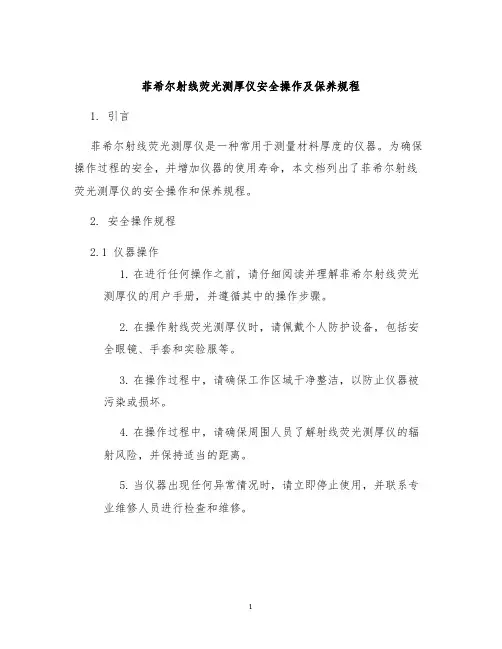 菲希尔射线荧光测厚仪安全操作及保养规程

1. 引言

菲希尔射线荧光测厚仪是一种常用于测量材料厚度的仪器。为确保操作过程的安全，并增加仪器的使用寿命，本文档列出了菲希尔射线荧光测厚仪的安全操作和保养规程。

2. 安全操作规程

2.1 仪器操作

1. 在进行任何操作之前，请仔细阅读并理解菲希尔射线荧光测厚仪的用户手册，并遵循其中的操作步骤。

2. 在操作射线荧光测厚仪时，请佩戴个人防护设备，包括安全眼镜、手套和实验服等。

3. 在操作过程中，请确保工作区域干净整洁，以防止仪器被污染或损坏。

4. 在操作过程中，请确保周围人员了解射线荧光测厚仪的辐射风险，并保持适当的距离。

5. 当仪器出现任何异常情况时，请立即停止使用，并联系专业维修人员进行检查和维修。

1